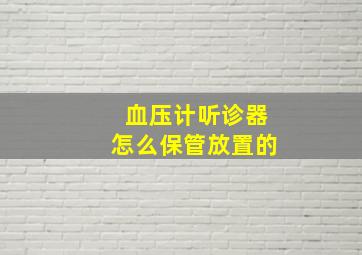 血压计听诊器
怎么保管放置的